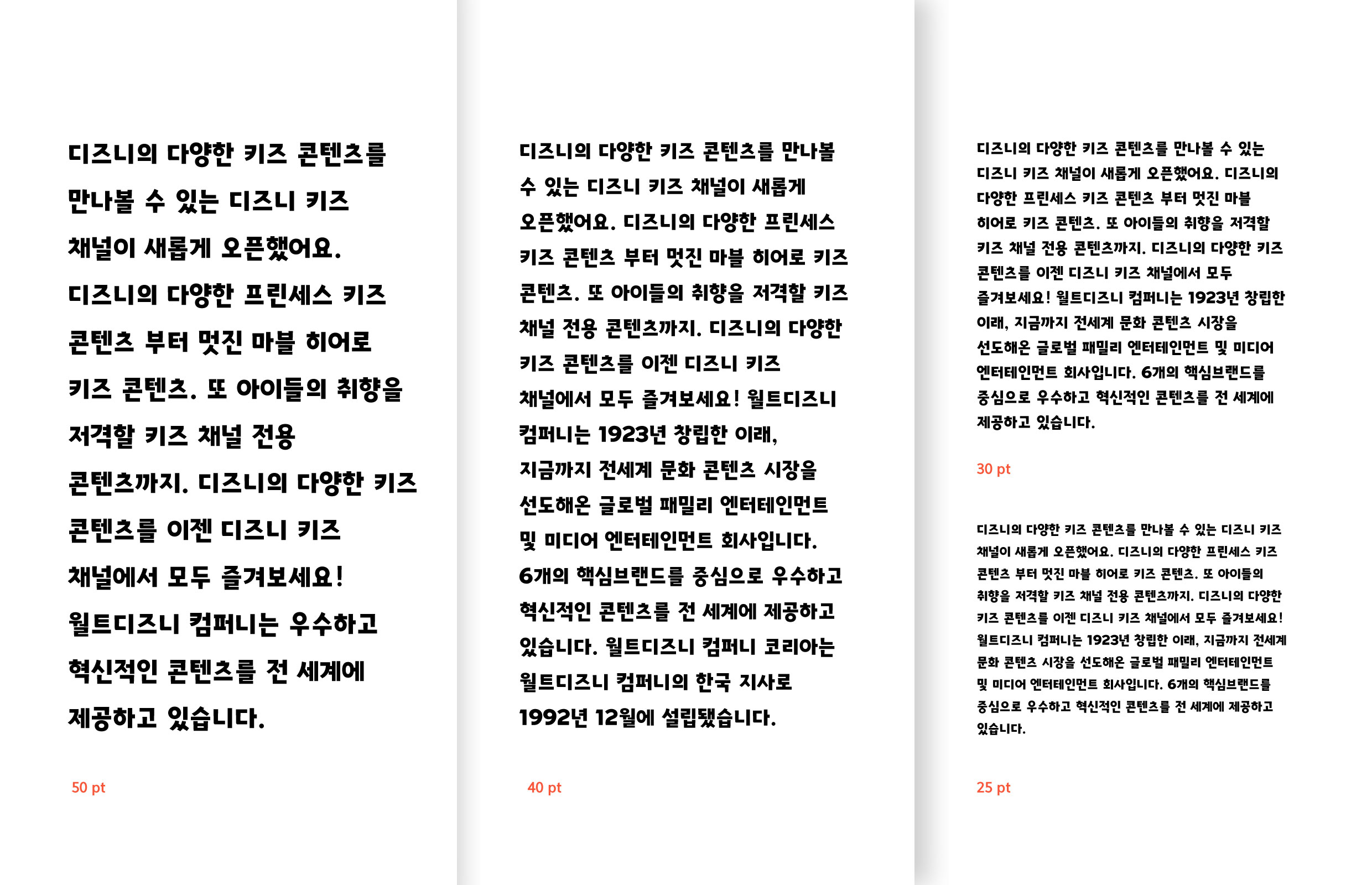 디즈니의 다양한 키즈 콘텐츠를 만나볼 수 있는 디즈니 키즈 채널이 새롭게 오픈했어요. 디즈니의 다양한 프린세스 키즈 콘텐츠 부터 멋진 마블 히어로 키즈 콘텐츠. 또 아이들의 취향을 저격할 키즈 채널 전용 콘텐츠까지. 디즈니의 다양한 키즈 콘텐츠를 이젠 디즈니 키즈 채널에서 모두 즐겨보세요! 월트디즈니 컴퍼니는 우수하고 혁신적인 콘텐츠를 전 세계에 제공하고 있습니다.

50 pt

디즈니의 다양한 키즈 콘텐츠를 만나볼 수 있는 디즈니 키즈 채널이 새롭게 오픈했어요. 디즈니의 다양한 프린세스 키즈 콘텐츠 부터 멋진 마블 히어로 키즈 콘텐츠. 또 아이들의 취향을 저격할 키즈 채널 전용 콘텐츠까지. 디즈니의 다양한 키즈 콘텐츠를 이젠 디즈니 키즈 채널에서 모두 즐겨보세요! 월트디즈니 컴퍼니는 1923년 창립한 이래, 지금까지 전세계 문화 콘텐츠 시장을 선도해온 글로벌 패밀리 엔터테인먼트 및 미디어 엔터테인먼트 회사입니다. 6개의 핵심브랜드를 중심으로 우수하고 혁신적인 콘텐츠를 전 세계에 제공하고 있습니다. 월트디즈니 컴퍼니 코리아는 월트디즈니 컴퍼니의 한국 지사로 1992년 12월에 설립됐습니다.

40 pt

디즈니의 다양한 키즈 콘텐츠를 만나볼 수 있는 디즈니 키즈 채널이 새롭게 오픈했어요. 디즈니의 다양한 프린세스 키즈 콘텐츠 부터 멋진 마블 히어로 키즈 콘텐츠. 또 아이들의 취향을 저격할 키즈 채널 전용 콘텐츠까지. 디즈니의 다양한 키즈 콘텐츠를 이젠 디즈니 키즈 채널에서 모두 즐겨보세요! 월트디즈니 컴퍼니는 1923년 창립한 이래, 지금까지 전세계 문화 콘텐츠 시장을 선도해온 글로벌 패밀리 엔터테인먼트 및 미디어 엔터테인먼트 회사입니다. 6개의 핵심브랜드를 중심으로 우수하고 혁신적인 콘텐츠를 전 세계에 제공하고 있습니다.

30 pt

디즈니의 다양한 키즈 콘텐츠를 만나볼 수 있는 디즈니 키즈 채널이 새롭게 오픈했어요. 디즈니의 다양한 프린세스 키즈 콘텐츠 부터 멋진 마블 히어로 키즈 콘텐츠. 또 아이들의 취향을 저격할 키즈 채널 전용 콘텐츠까지. 디즈니의 다양한 키즈 콘텐츠를 이젠 디즈니 키즈 채널에서 모두 즐겨보세요! 월트디즈니 컴퍼니는 1923년 창립한 이래, 지금까지 전세계 문화 콘텐츠 시장을 선도해온 글로벌 패밀리 엔터테인먼트 및 미디어 엔터테인먼트 회사입니다. 6개의 핵심브랜드를 중심으로 우수하고 혁신적인 콘텐츠를 전 세계에 제공하고 있습니다.

25 pt